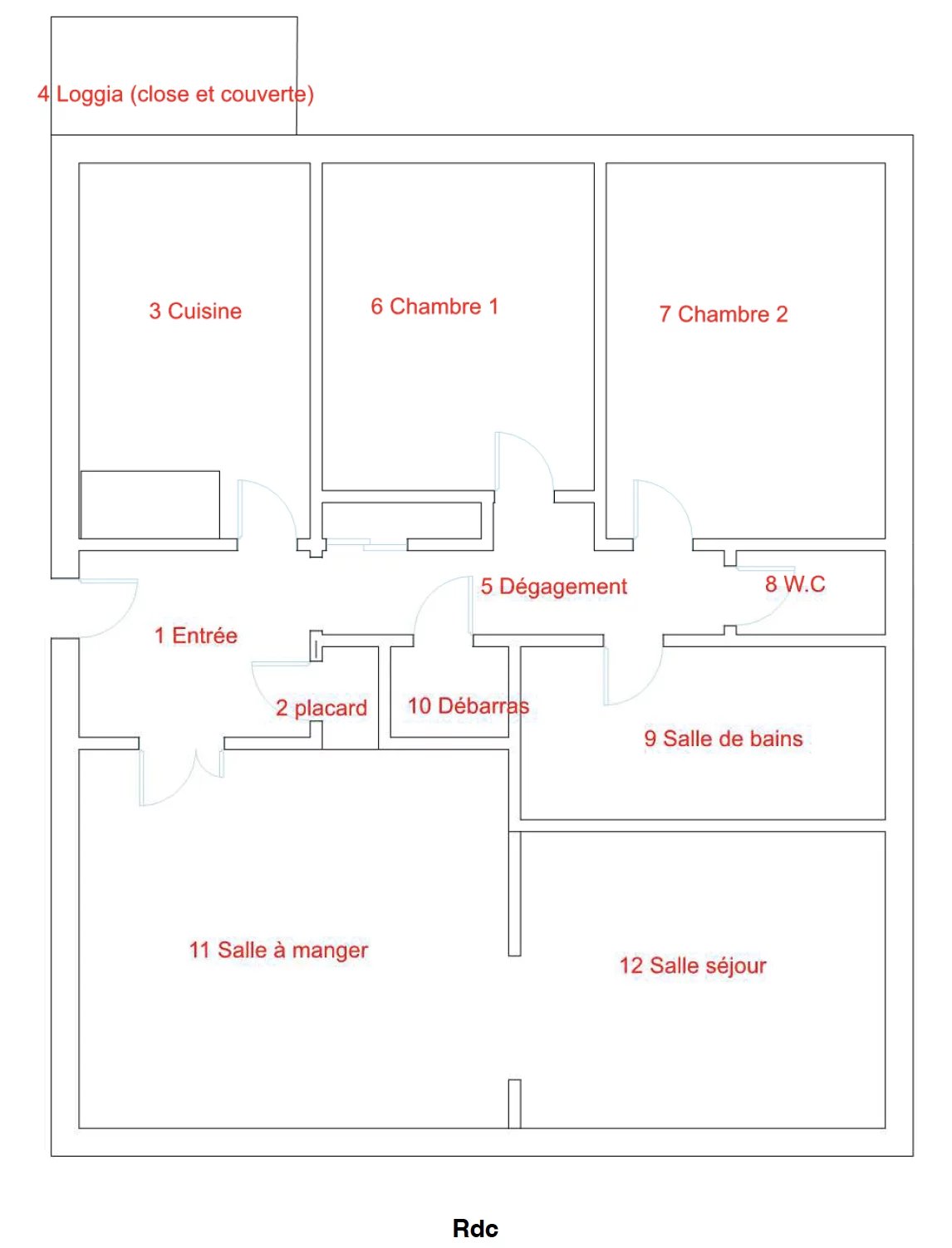 4 Loggia (close et couverte)

3 Cuisine

6 Chambre 1

7 Chambre 2

5 Dégagement

8 W.C

1 Entrée

2 placard

10 Débarras

9 Salle de bains

11 Salle à manger

12 Salle séjour

Rdc